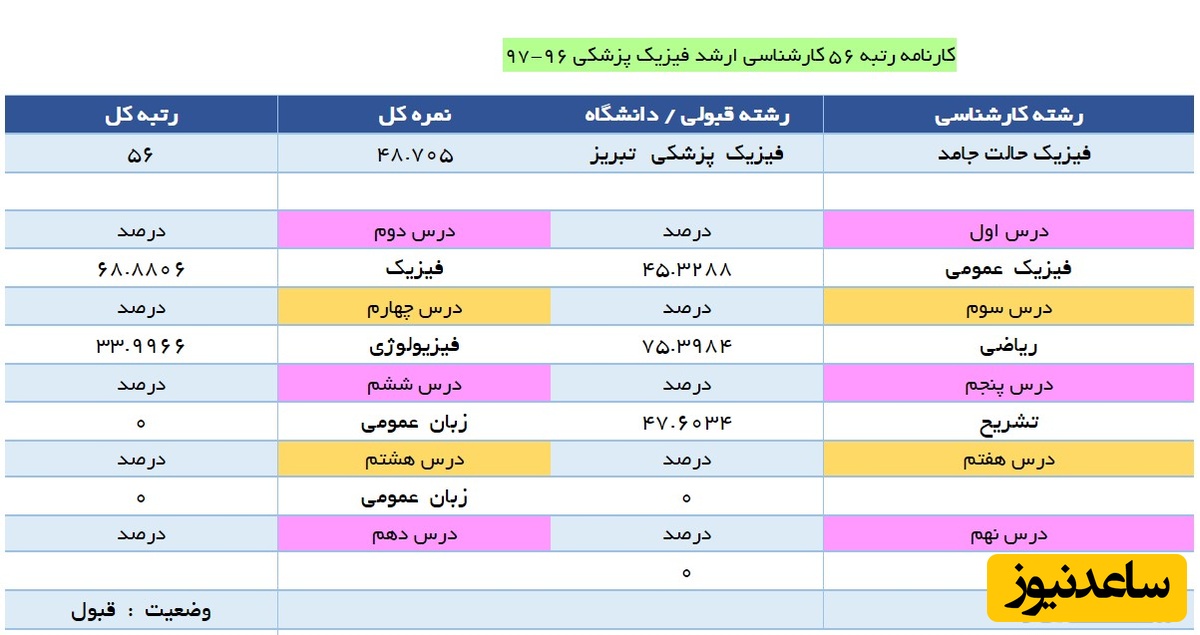 کارنامه رتبه ۵۶ کارشناسی ارشد فیزیک پزشکی ۹۶-۹۷

| رشته کارشناسی | رشته قبولی / دانشگاه | نمره کل | رتبه کل |
|---|---|---|---|
| فیزیک حالت جامد | فیزیک پزشکی تبریز | ۴۸.۷۰۵ | ۵۶ |
| | | | |
| درس اول | درصد | درس دوم | درصد |
| فیزیک عمومی | ۴۵.۳۲۸۸ | فیزیک | ۶۸.۸۸۰۶ |
| درس سوم | درصد | درس چهارم | درصد |
| ریاضی | ۷۵.۳۹۸۴ | فیزیولوژی | ۳۳.۹۹۶۶ |
| درس پنجم | درصد | درس ششم | درصد |
| تشریح | ۴۷.۶۰۳۴ | زبان عمومی | ۰ |
| درس هفتم | درصد | درس هشتم | درصد |
| | ۰ | زبان عمومی | ۰ |
| درس نهم | درصد | درس دهم | درصد |
| | ۰ | | |
| | | | وضعیت : قبول |

ساعدنیوز